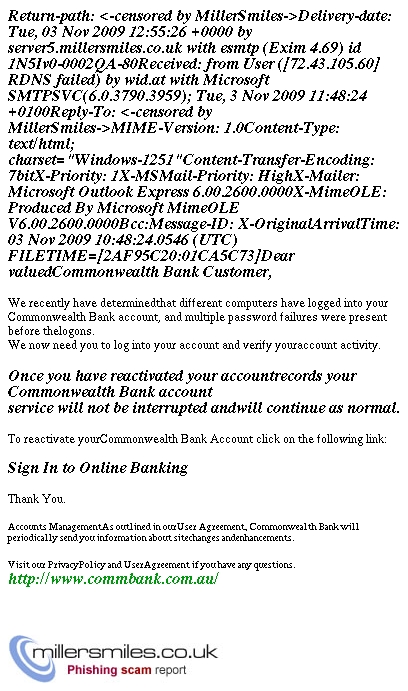 Return-path: <-censored by MillerSmiles->Delivery-date: Tue, 03 Nov 2009 12:55:26 +0000 by server5.millersmiles.co.uk with esmtp (Exim 4.69) id 1N5Iv0-0002QA-80Received: from User ([72.43.105.60] RDNS failed) by wid.at with Microsoft SMTPSVC(6.0.3790.3959); Tue, 3 Nov 2009 11:48:24 +0100Reply-To: <-censored by MillerSmiles->MIME-Version: 1.0Content-Type: text/html; charset="Windows-1251"Content-Transfer-Encoding: 7bitX-Priority: 1X-MSMail-Priority: HighX-Mailer: Microsoft Outlook Express 6.00.2600.0000X-MimeOLE: Produced By Microsoft MimeOLE V6.00.2600.0000Bcc:Message-ID: X-OriginalArrivalTime: 03 Nov 2009 10:48:24.0546 (UTC) FILETIME=[2AF95C20:01CA5C73]Dear valuedCommonwealth Bank Customer,

We recently have determinedthat different computers have logged into your Commonwealth Bank account, and multiple password failures were present before thelogons.
We now need you to log into your account and verify youraccount activity.

Once you have reactivated your accountrecords your Commonwealth Bank account service will not be interrupted andwill continue as normal.

To reactivate yourCommonwealth Bank Account click on the following link:

Sign In to Online Banking

Thank You.

Accounts ManagementAs outlined in ourUser Agreement, Commonwealth Bank will periodically send you information about sitechanges andenhancements.

Visit our PrivacyPolicy and UserAgreement if youhave any questions.
http://www.commbank.com.au/

millersmiles.co.uk
Phishing scam report